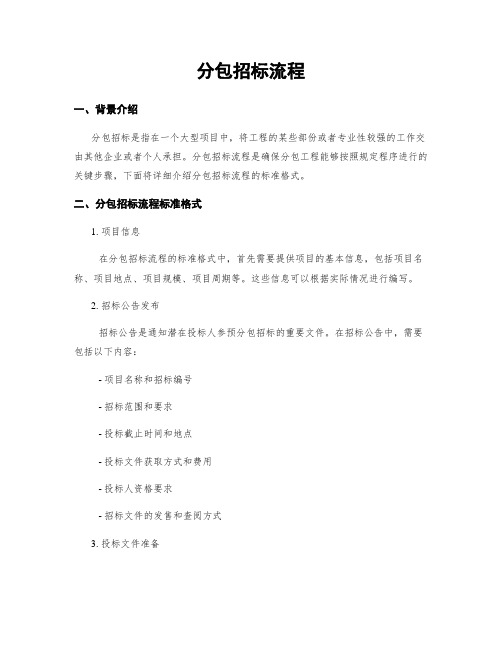 分包招标流程

一、背景介绍

分包招标是指在一个大型项目中，将工程的某些部份或者专业性较强的工作交由其他企业或者个人承担。分包招标流程是确保分包工程能够按照规定程序进行的关键步骤，下面将详细介绍分包招标流程的标准格式。

二、分包招标流程标准格式

1. 项目信息

在分包招标流程的标准格式中，首先需要提供项目的基本信息，包括项目名称、项目地点、项目规模、项目周期等。这些信息可以根据实际情况进行编写。

2. 招标公告发布

招标公告是通知潜在投标人参预分包招标的重要文件。在招标公告中，需要包括以下内容：

- 项目名称和招标编号

- 招标范围和要求

- 投标截止时间和地点

- 投标文件获取方式和费用

- 投标人资格要求

- 招标文件的发售和查阅方式

3. 投标文件准备